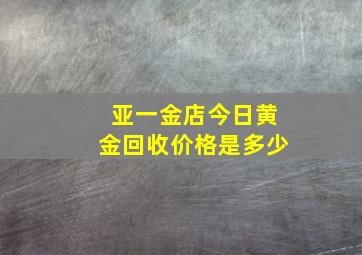 亚一金店今日黄金回收价格是多少